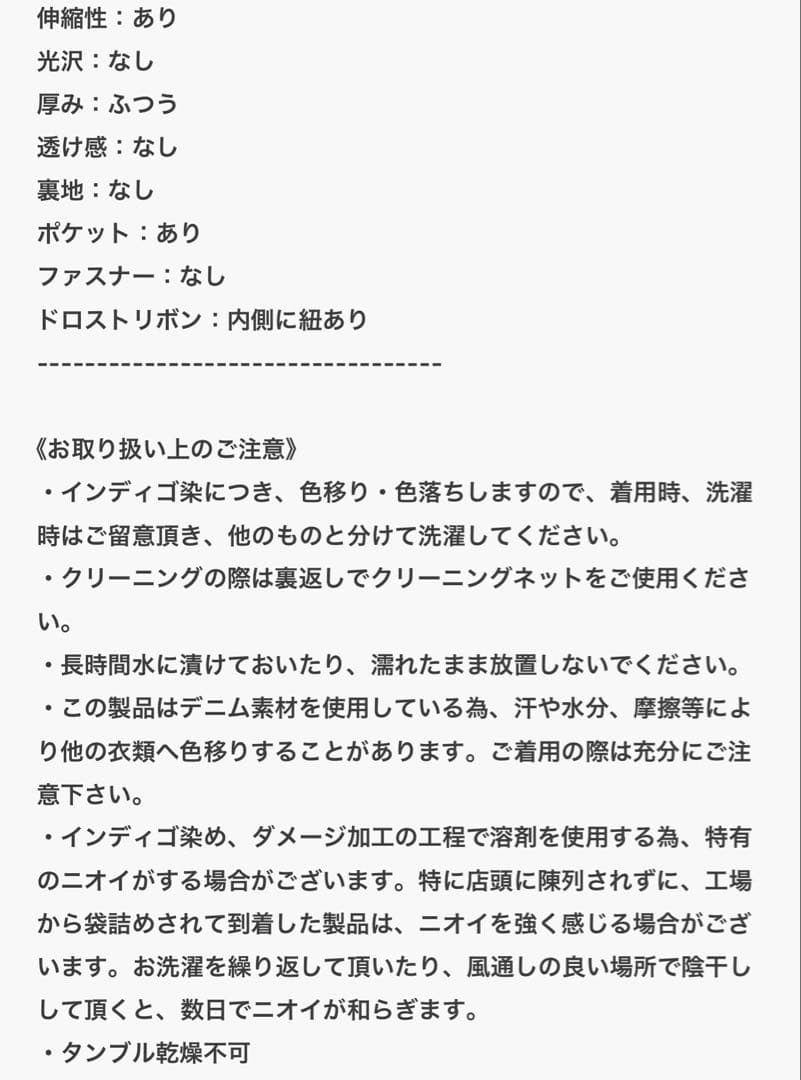 伸縮性：あり
光沢：なし
厚み：ふつう
透け感：なし
裏地：なし
ポケット：あり
ファスナー：なし
ドロストリボン：内側に紐あり
----------------------------------

《お取り扱い上のご注意》
・インディゴ染につき、色移り・色落ちしますので、着用時、洗濯時はご留意頂き、他のものと分けて洗濯してください。
・クリーニングの際は裏返しでクリーニングネットをご使用ください。
・長時間水に漬けておいたり、濡れたまま放置しないでください。
・この製品はデニム素材を使用している為、汗や水分、摩擦等により他の衣類へ色移りすることがあります。ご着用の際は充分にご注意下さい。
・インディゴ染め、ダメージ加工の工程で溶剤を使用する為、特有のニオイがする場合がございます。特に店頭に陳列されずに、工場から袋詰めされて到着した製品は、ニオイを強く感じる場合がございます。お洗濯を繰り返して頂いたり、風通しの良い場所で陰干しして頂くと、数日でニオイが和らぎます。
・タンブル乾燥不可